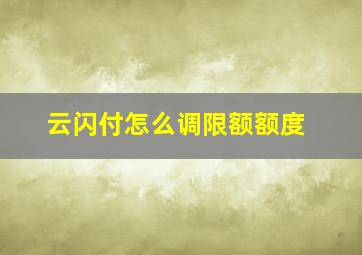 云闪付怎么调限额额度